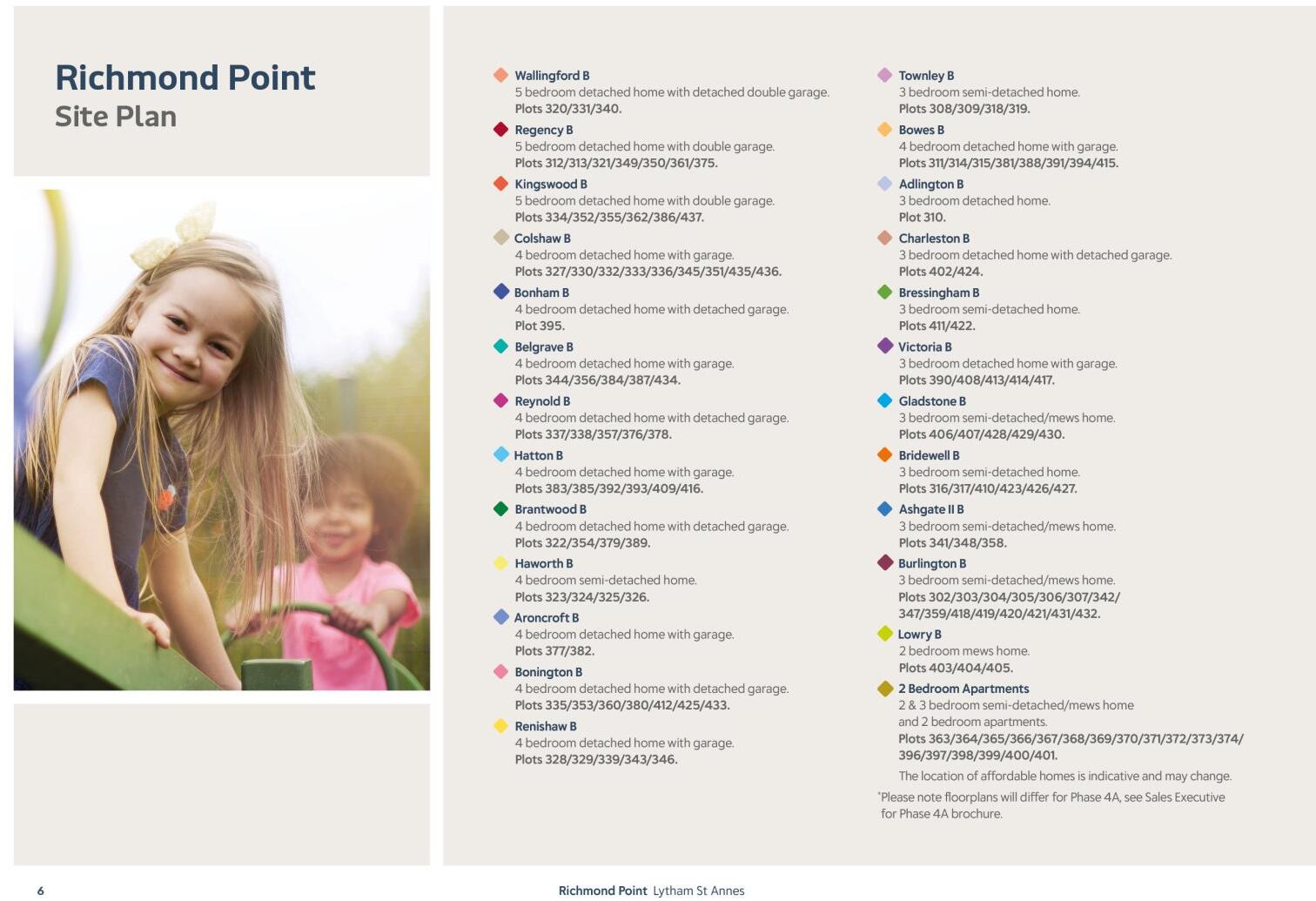 Richmond Point
Site Plan

Wallingford B
5 bedroom detached home with detached double garage.
Plots 320/331/340.

Regency B
5 bedroom detached home with double garage.
Plots 312/313/321/349/350/361/375.

Kingswood B
5 bedroom detached home with double garage.
Plots 334/352/355/362/386/437.

Colshaw B
4 bedroom detached home with garage.
Plots 327/330/332/333/336/345/351/435/436.

Bonham B
4 bedroom detached home with detached garage.
Plot 395.

Belgrave B
4 bedroom detached home with garage.
Plots 344/356/384/387/434.

Reynold B
4 bedroom detached home with detached garage.
Plots 337/338/357/376/378.

Hatton B
4 bedroom detached home with garage.
Plots 383/385/392/393/409/416.

Brantwood B
4 bedroom detached home with detached garage.
Plots 322/354/379/389.

Haworth B
4 bedroom semi-detached home.
Plots 323/324/325/326.

Aroncroft B
4 bedroom detached home with garage.
Plots 377/382.

Bonington B
4 bedroom detached home with detached garage.
Plots 335/353/360/380/412/425/433.

Renishaw B
4 bedroom detached home with garage.
Plots 328/329/339/343/346.

Townley B
3 bedroom semi-detached home.
Plots 308/309/318/319.

Bowes B
4 bedroom detached home with garage.
Plots 311/314/315/381/388/391/394/415.

Adlington B
3 bedroom detached home.
Plot 310.

Charleston B
3 bedroom detached home with detached garage.
Plots 402/424.

Bressingham B
3 bedroom semi-detached home.
Plots 411/422.

Victoria B
3 bedroom detached home with garage.
Plots 390/408/413/414/417.

Gladstone B
3 bedroom semi-detached/mews home.
Plots 406/407/428/429/430.

Bridewell B
3 bedroom semi-detached home.
Plots 316/317/410/423/426/427.

Ashgate II B
3 bedroom semi-detached/mews home.
Plots 341/348/358.

Burlington B
3 bedroom semi-detached/mews home.
Plots 302/303/304/305/306/307/342/347/359/418/419/420/421/431/432.

Lowry B
2 bedroom mews home.
Plots 403/404/405.

2 Bedroom Apartments
2 & 3 bedroom semi-detached/mews home and 2 bedroom apartments.
Plots 363/364/365/366/367/368/369/370/371/372/373/374/396/397/398/399/400/401.

The location of affordable homes is indicative and may change.

*Please note floorplans will differ for Phase 4A, see Sales Executive for Phase 4A brochure.

6

Richmond Point Lytham St Annes